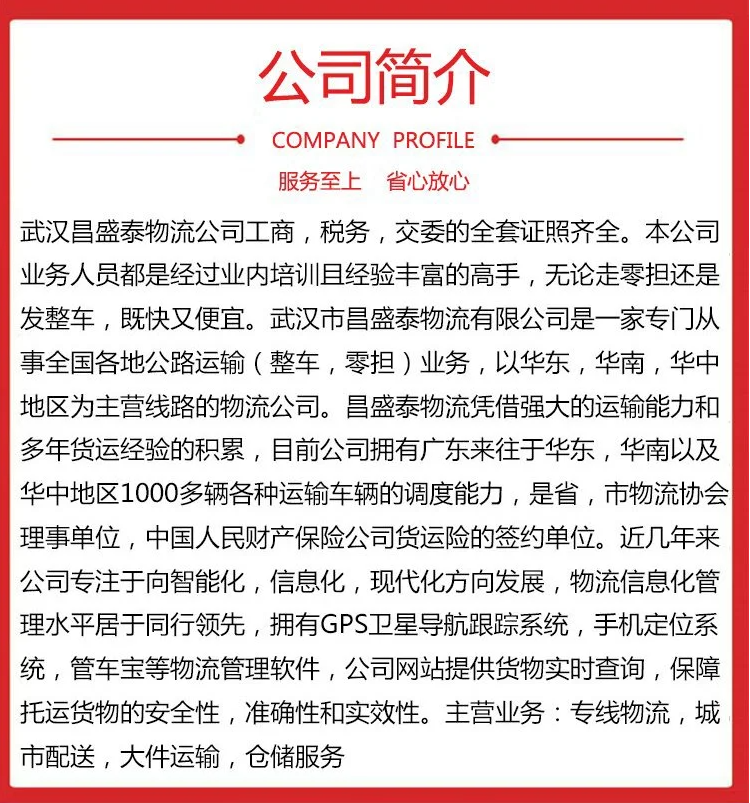 公司简介

COMPANY PROFILE

服务至上　省心放心

武汉昌盛泰物流公司工商，税务，交委的全套证照齐全。本公司业务人员都是经过业内培训且经验丰富的高手，无论走零担还是发整车，既快又便宜。武汉市昌盛泰物流有限公司是一家专门从事全国各地公路运输（整车，零担）业务，以华东，华南，华中地区为主营线路的物流公司。昌盛泰物流凭借强大的运输能力和多年货运经验的积累，目前公司拥有广东来往于华东，华南以及华中地区1000多辆各种运输车辆的调度能力，是省，市物流协会理事单位，中国人民财产保险公司货运险的签约单位。近几年来公司专注于向智能化，信息化，现代化方向发展，物流信息化管理水平居于同行领先，拥有GPS卫星导航跟踪系统，手机定位系统，管车宝等物流管理软件，公司网站提供货物实时查询，保障托运货物的安全性，准确性和实效性。主营业务：专线物流，城市配送，大件运输，仓储服务